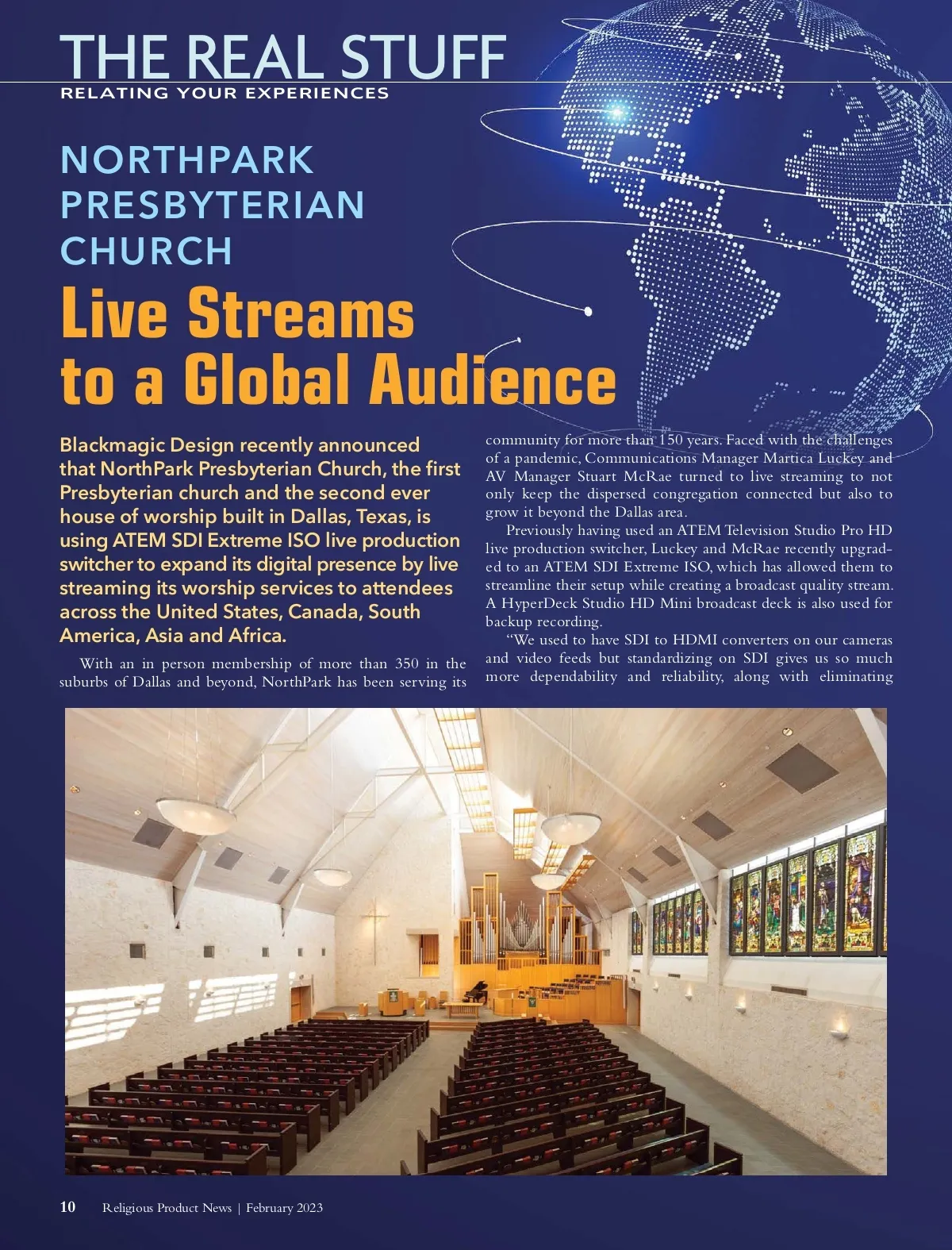 THE REAL STUFF
RELATING YOUR EXPERIENCES

NORTHPARK PRESBYTERIAN CHURCH

Live Streams to a Global Audience

Blackmagic Design recently announced that NorthPark Presbyterian Church, the first Presbyterian church and the second ever house of worship built in Dallas, Texas, is using ATEM SDI Extreme ISO live production switcher to expand its digital presence by live streaming its worship services to attendees across the United States, Canada, South America, Asia and Africa.

With an in person membership of more than 350 in the suburbs of Dallas and beyond, NorthPark has been serving its community for more than 150 years. Faced with the challenges of a pandemic, Communications Manager Martica Luckey and AV Manager Stuart McRae turned to live streaming to not only keep the dispersed congregation connected but also to grow it beyond the Dallas area.

Previously having used an ATEM Television Studio Pro HD live production switcher, Luckey and McRae recently upgraded to an ATEM SDI Extreme ISO, which has allowed them to streamline their setup while creating a broadcast quality stream. A HyperDeck Studio HD Mini broadcast deck is also used for backup recording.

"We used to have SDI to HDMI converters on our cameras and video feeds but standardizing on SDI gives us so much more dependability and reliability, along with eliminating

10 Religious Product News | February 2023